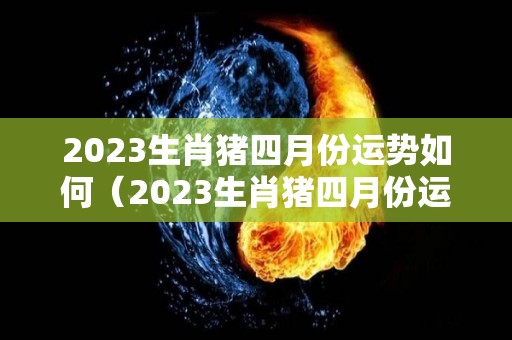 2023生肖猪四月份运势如何（2023生肖猪四月份运